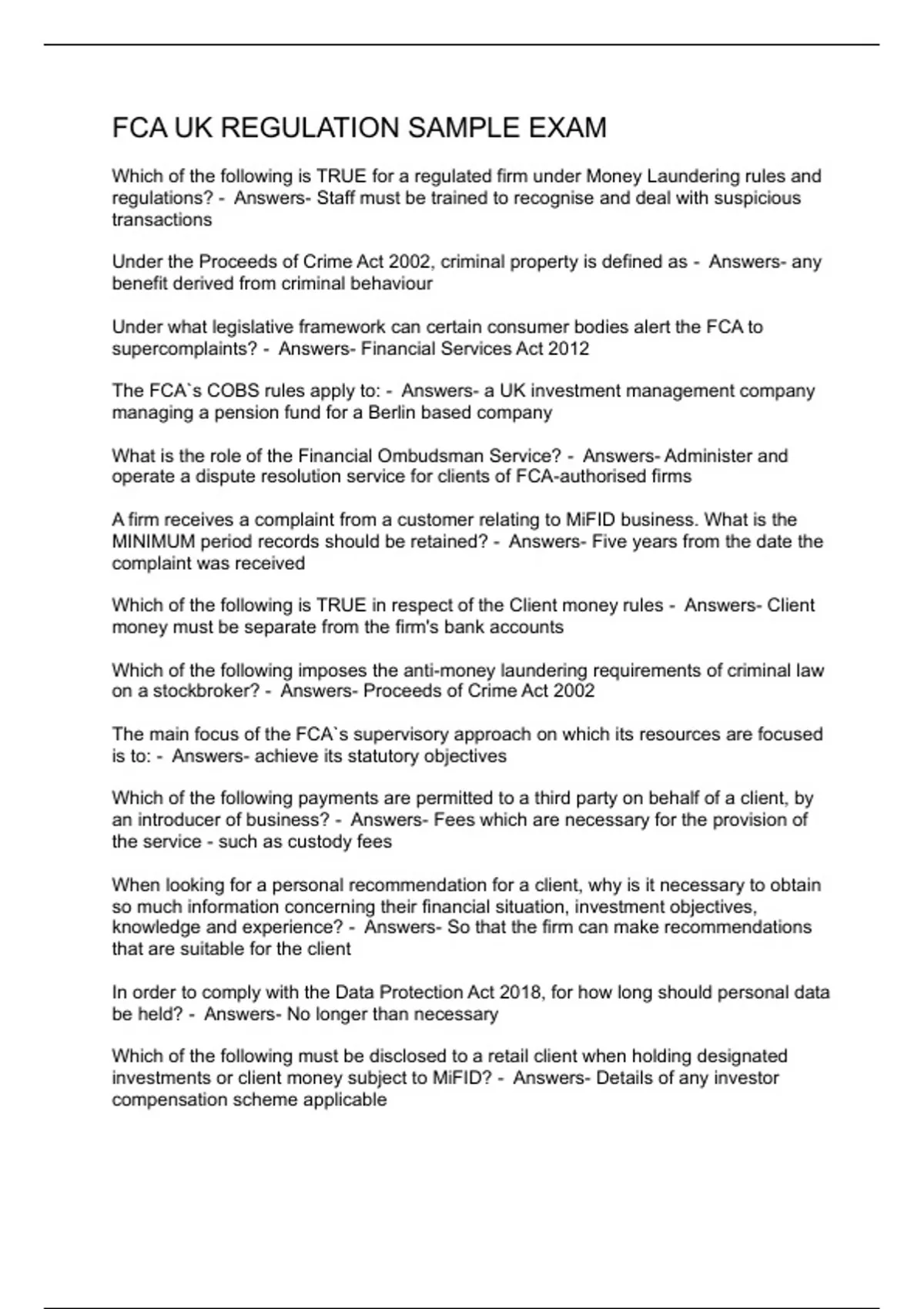 FCA UK REGULATION SAMPLE EXAM

Which of the following is TRUE for a regulated firm under Money Laundering rules and regulations? - Answers- Staff must be trained to recognise and deal with suspicious transactions

Under the Proceeds of Crime Act 2002, criminal property is defined as - Answers- any benefit derived from criminal behaviour

Under what legislative framework can certain consumer bodies alert the FCA to supercomplaints? - Answers- Financial Services Act 2012

The FCA`s COBS rules apply to: - Answers- a UK investment management company managing a pension fund for a Berlin based company

What is the role of the Financial Ombudsman Service? - Answers- Administer and operate a dispute resolution service for clients of FCA-authorised firms

A firm receives a complaint from a customer relating to MiFID business. What is the MINIMUM period records should be retained? - Answers- Five years from the date the complaint was received

Which of the following is TRUE in respect of the Client money rules - Answers- Client money must be separate from the firm's bank accounts

Which of the following imposes the anti-money laundering requirements of criminal law on a stockbroker? - Answers- Proceeds of Crime Act 2002

The main focus of the FCA`s supervisory approach on which its resources are focused is to: - Answers- achieve its statutory objectives

Which of the following payments are permitted to a third party on behalf of a client, by an introducer of business? - Answers- Fees which are necessary for the provision of the service - such as custody fees

When looking for a personal recommendation for a client, why is it necessary to obtain so much information concerning their financial situation, investment objectives, knowledge and experience? - Answers- So that the firm can make recommendations that are suitable for the client

In order to comply with the Data Protection Act 2018, for how long should personal data be held? - Answers- No longer than necessary

Which of the following must be disclosed to a retail client when holding designated investments or client money subject to MiFID? - Answers- Details of any investor compensation scheme applicable